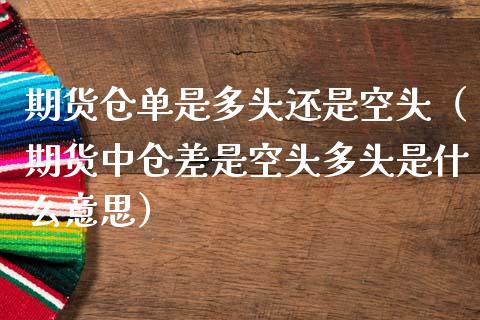 期货仓单是多头还是空头（期货中仓差是空头多头是什么意思）